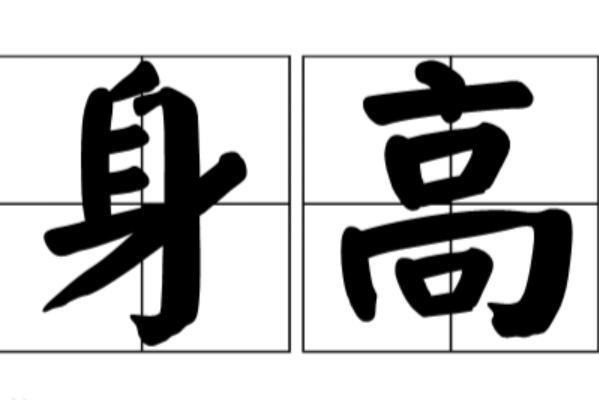 身高